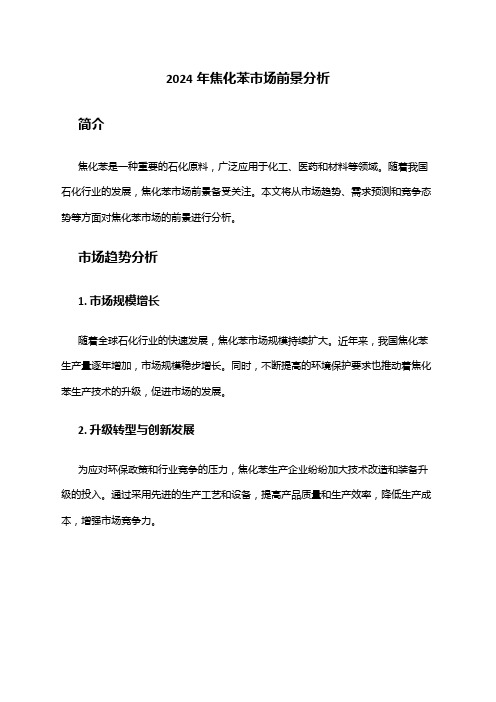 2024 年焦化苯市场前景分析

简介

焦化苯是一种重要的石化原料，广泛应用于化工、医药和材料等领域。随着我国石化行业的发展，焦化苯市场前景备受关注。本文将从市场趋势、需求预测和竞争态势等方面对焦化苯市场的前景进行分析。

市场趋势分析

1. 市场规模增长

随着全球石化行业的快速发展，焦化苯市场规模持续扩大。近年来，我国焦化苯生产量逐年增加，市场规模稳步增长。同时，不断提高的环境保护要求也推动着焦化苯生产技术的升级，促进市场的发展。

2. 升级转型与创新发展

为应对环保政策和行业竞争的压力，焦化苯生产企业纷纷加大技术改造和装备升级的投入。通过采用先进的生产工艺和设备，提高产品质量和生产效率，降低生产成本，增强市场竞争力。